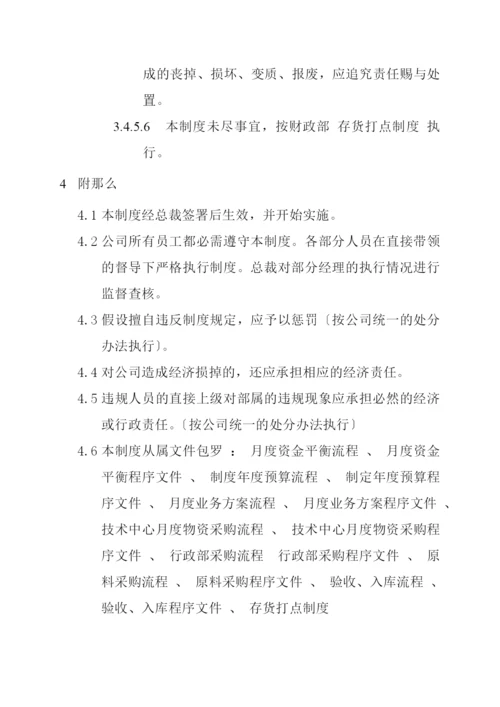 成的丧掉、损坏、变质、报废，应追究责任赐与处置。

3.4.5.6　本制度未尽事宜，按财政部 存货打点制度 执行。

4　附那么

4.1 本制度经总裁签署后生效，并开始实施。

4.2 公司所有员工都必需遵守本制度。各部分人员在直接带领的督导下严格执行制度。总裁对部分经理的执行情况进行监督查核。

4.3 假设擅自违反制度规定，应予以惩罚〔按公司统一的处分办法执行〕。

4.4 对公司造成经济损掉的，还应承担相应的经济责任。

4.5 违规人员的直接上级对部属的违规现象应承担必然的经济或行政责任。〔按公司统一的处分办法执行〕

4.6 本制度从属文件包罗 ： 月度资金平衡流程 、 月度资金平衡程序文件 、 制度年度预算流程 、 制定年度预算程序文件 、 月度业务方案流程 、 月度业务方案程序文件 、 技术中心月度物资采购流程 、 技术中心月度物资采购程序文件 、 行政部采购流程 行政部采购程序文件 、 原料采购流程 、 原料采购程序文件 、 验收、入库流程 、 验收、入库程序文件 、 存货打点制度